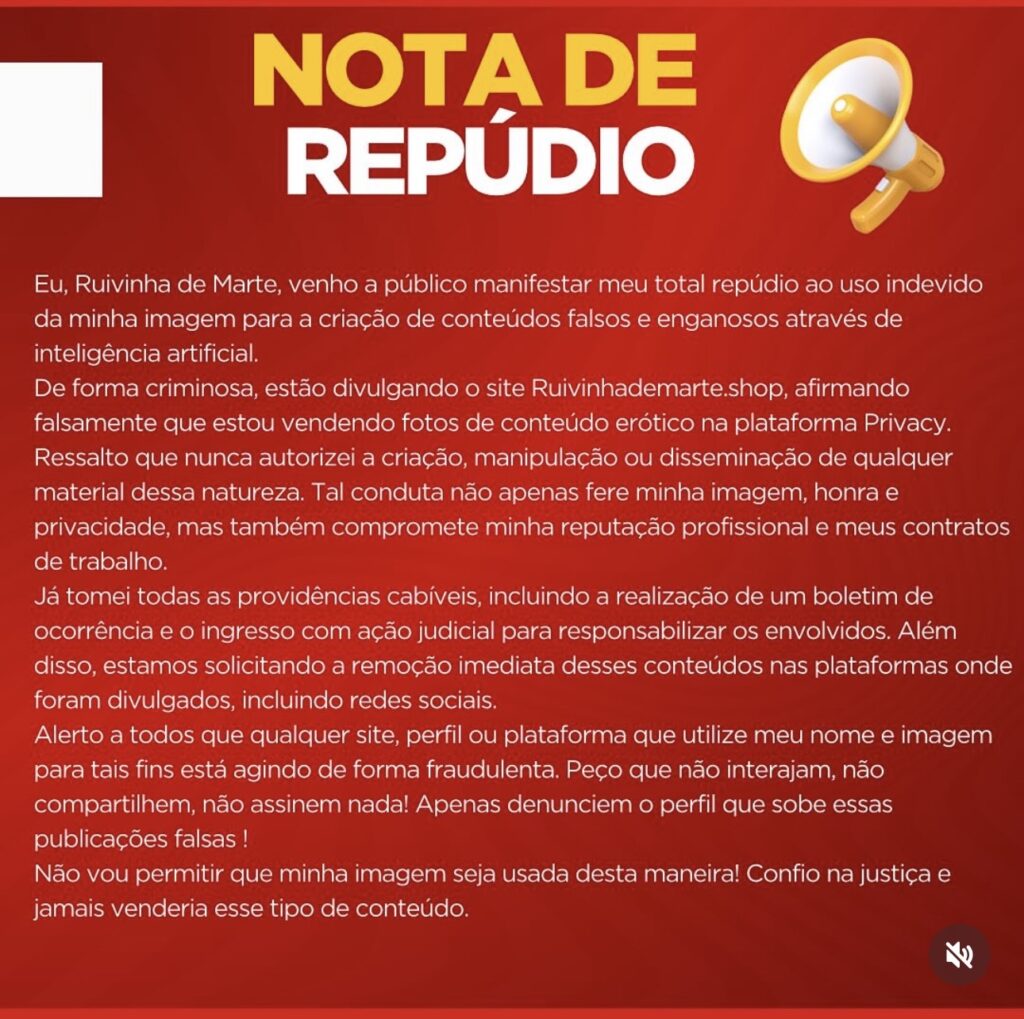 NOTA DE REPÚDIO

Eu, Ruivinha de Marte, venho a público manifestar meu total repúdio ao uso indevido da minha imagem para a criação de conteúdos falsos e enganosos através de inteligência artificial.
De forma criminosa, estão divulgando o site Ruivinhademarte.shop, afirmando falsamente que estou vendendo fotos de conteúdo erótico na plataforma Privacy. Ressalto que nunca autorizei a criação, manipulação ou disseminação de qualquer material dessa natureza. Tal conduta não apenas fere minha imagem, honra e privacidade, mas também compromete minha reputação profissional e meus contratos de trabalho.
Já tomei todas as providências cabíveis, incluindo a realização de um boletim de ocorrência e o ingresso com ação judicial para responsabilizar os envolvidos. Além disso, estamos solicitando a remoção imediata desses conteúdos nas plataformas onde foram divulgados, incluindo redes sociais.
Alerto a todos que qualquer site, perfil ou plataforma que utilize meu nome e imagem para tais fins está agindo de forma fraudulenta. Peço que não interajam, não compartilhem, não assinem nada! Apenas denunciem o perfil que sobe essas publicações falsas !
Não vou permitir que minha imagem seja usada desta maneira! Confio na justiça e jamais venderia esse tipo de conteúdo.